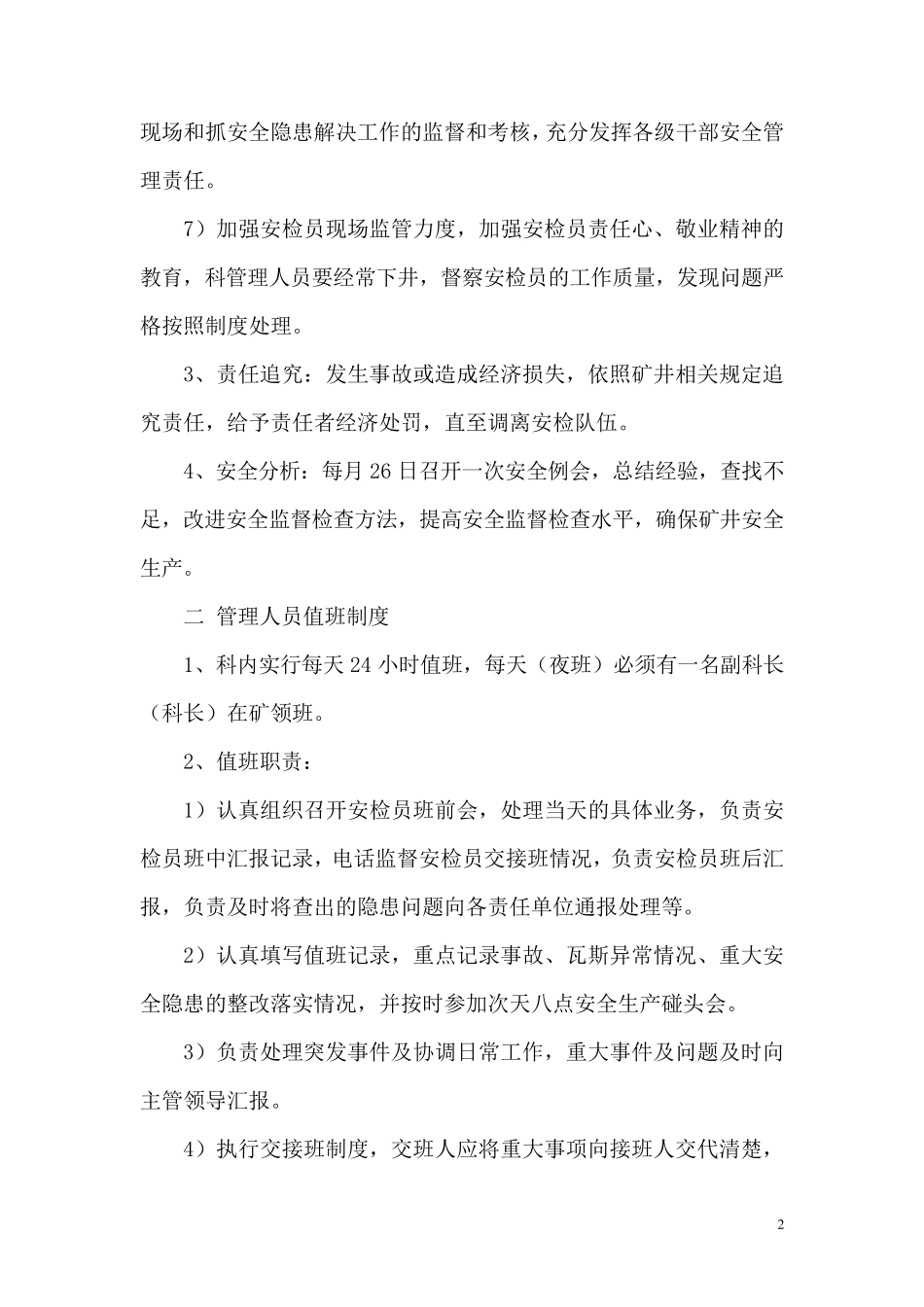 现场和抓安全隐患解决工作的监督和考核，充分发挥各级干部安全管理责任。

7）加强安检员现场监管力度，加强安检员责任心、敬业精神的教育，科管理人员要经常下井，督察安检员的工作质量，发现问题严格按照制度处理。

3、责任追究：发生事故或造成经济损失，依照矿井相关规定追究责任，给予责任者经济处罚，直至调离安检队伍。

4、安全分析：每月 26 日召开一次安全例会，总结经验，查找不足，改进安全监督检查方法，提高安全监督检查水平，确保矿井安全生产。

二 管理人员值班制度

1、科内实行每天 24 小时值班，每天（夜班）必须有一名副科长（科长）在矿领班。

2、值班职责：

1）认真组织召开安检员班前会，处理当天的具体业务，负责安检员班中汇报记录，电话监督安检员交接班情况，负责安检员班后汇报，负责及时将查出的隐患问题向各责任单位通报处理等。

2）认真填写值班记录，重点记录事故、瓦斯异常情况、重大安全隐患的整改落实情况，并按时参加次天八点安全生产碰头会。

3）负责处理突发事件及协调日常工作，重大事件及问题及时向主管领导汇报。

4）执行交接班制度，交班人应将重大事项向接班人交代清楚，

2